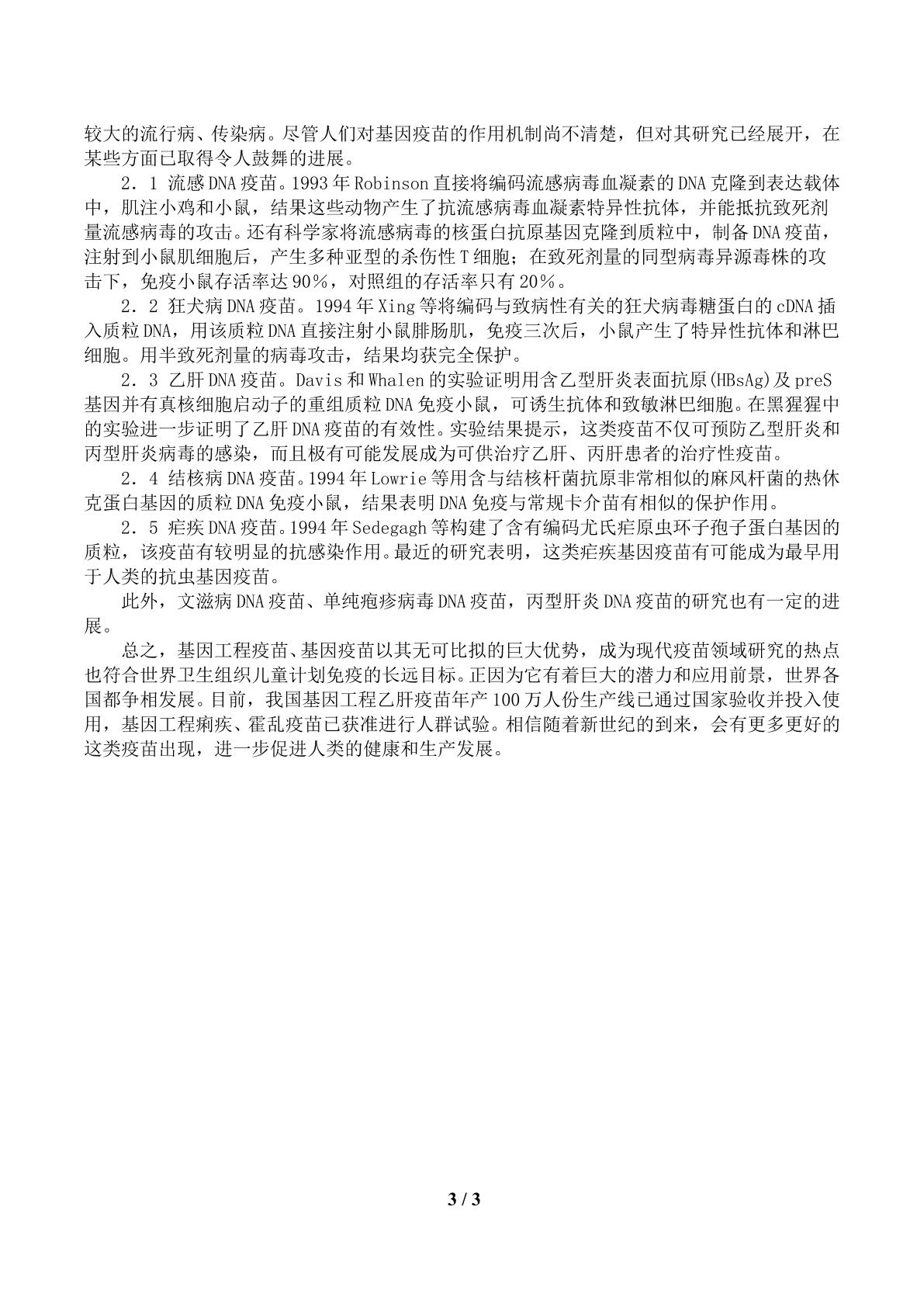 较大的流行病、传染病。尽管人们对基因疫苗的作用机制尚不清楚，但对其研究已经展开，在某些方面已取得令人鼓舞的进展。

2．1 流感DNA疫苗。1993年Robinson直接将编码流感病毒血凝素的DNA克隆到表达载体中，肌注小鸡和小鼠，结果这些动物产生了抗流感病毒血凝素特异性抗体，并能抵抗致死剂量流感病毒的攻击。还有科学家将流感病毒的核蛋白抗原基因克隆到质粒中，制备DNA疫苗，注射到小鼠肌细胞后，产生多种亚型的杀伤性T细胞；在致死剂量的同型病毒异源毒株的攻击下，免疫小鼠存活率达90%，对照组的存活率只有20%。

2．2 狂犬病DNA疫苗。1994年Xing等将编码与致病性有关的狂犬病毒糖蛋白的cDNA插入质粒DNA，用该质粒DNA直接注射小鼠腓肠肌，免疫三次后，小鼠产生了特异性抗体和淋巴细胞。用半致死剂量的病毒攻击，结果均获完全保护。

2．3 乙肝DNA疫苗。Davis和Whalen的实验证明用含乙型肝炎表面抗原(HBsAg)及preS基因并有真核细胞启动子的重组质粒DNA免疫小鼠，可诱生抗体和致敏淋巴细胞。在黑猩猩中的实验进一步证明了乙肝DNA疫苗的有效性。实验结果提示，这类疫苗不仅可预防乙型肝炎和丙型肝炎病毒的感染，而且极有可能发展成为可供治疗乙肝、丙肝患者的治疗性疫苗。

2．4 结核病DNA疫苗。1994年Lowrie等用含与结核杆菌抗原非常相似的麻风杆菌的热休克蛋白基因的质粒DNA免疫小鼠，结果表明DNA免疫与常规卡介苗有相似的保护作用。

2．5 疟疾DNA疫苗。1994年Sedegagh等构建了含有编码尤氏疟原虫环子孢子蛋白基因的质粒，该疫苗有较明显的抗感染作用。最近的研究表明，这类疟疾基因疫苗有可能成为最早用于人类的抗虫基因疫苗。

此外，文滋病DNA疫苗、单纯疱疹病毒DNA疫苗，丙型肝炎DNA疫苗的研究也有一定的进展。

总之，基因工程疫苗、基因疫苗以其无可比拟的巨大优势，成为现代疫苗领域研究的热点也符合世界卫生组织儿童计划免疫的长远目标。正因为它有着巨大的潜力和应用前景，世界各国都争相发展。目前，我国基因工程乙肝疫苗年产100万人份生产线已通过国家验收并投入使用，基因工程痢疾、霍乱疫苗已获准进行人群试验。相信随着新世纪的到来，会有更多更好的这类疫苗出现，进一步促进人类的健康和生产发展。

3 / 3